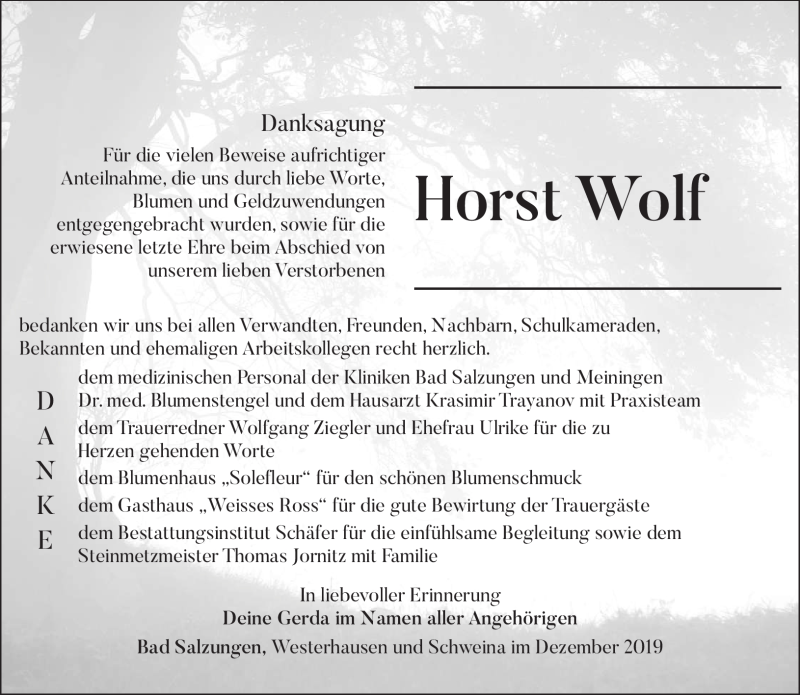 Danksagung

Für die vielen Beweise aufrichtiger Anteilnahme, die uns durch liebe Worte, Blumen und Geldzuwendungen entgegengebracht wurden, sowie für die erwiesene letzte Ehre beim Abschied von unserem lieben Verstorbenen

Horst Wolf

bedanken wir uns bei allen Verwandten, Freunden, Nachbarn, Schulkameraden, Bekannten und ehemaligen Arbeitskollegen recht herzlich.

D
A
N
K
E

dem medizinischen Personal der Kliniken Bad Salzungen und Meiningen Dr. med. Blumenstengel und dem Hausarzt Krasimir Trayanov mit Praxisteam

dem Trauerredner Wolfgang Ziegler und Ehefrau Ulrike für die zu Herzen gehenden Worte

dem Blumenhaus „Solefleur“ für den schönen Blumenschmuck

dem Gasthaus „Weisses Ross“ für die gute Bewirtung der Trauergäste

dem Bestattungsinstitut Schäfer für die einfühlsame Begleitung sowie dem Steinmetzmeister Thomas Jornitz mit Familie

In liebevoller Erinnerung
Deine Gerda im Namen aller Angehörigen

Bad Salzungen, Westerhausen und Schweina im Dezember 2019